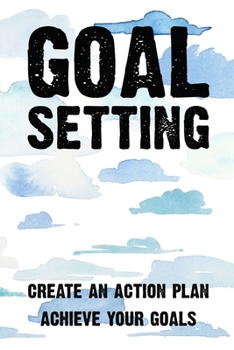 GOAL SETTING

CREATE AN ACTION PLAN
ACHIEVE YOUR GOALS